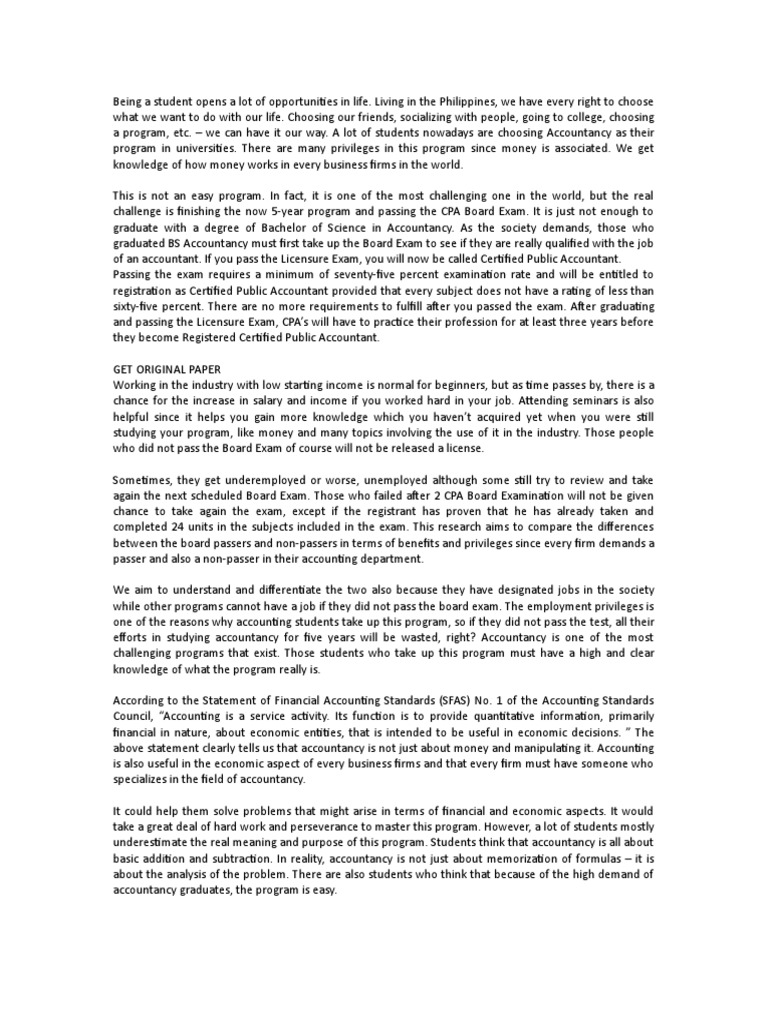 Being a student opens a lot of opportunities in life. Living in the Philippines, we have every right to choose what we want to do with our life. Choosing our friends, socializing with people, going to college, choosing a program, etc. – we can have it our way. A lot of students nowadays are choosing Accountancy as their program in universities. There are many privileges in this program since money is associated. We get knowledge of how money works in every business firms in the world.

This is not an easy program. In fact, it is one of the most challenging one in the world, but the real challenge is finishing the now 5-year program and passing the CPA Board Exam. It is just not enough to graduate with a degree of Bachelor of Science in Accountancy. As the society demands, those who graduated BS Accountancy must first take up the Board Exam to see if they are really qualified with the job of an accountant. If you pass the Licensure Exam, you will now be called Certified Public Accountant.
Passing the exam requires a minimum of seventy-five percent examination rate and will be entitled to registration as Certified Public Accountant provided that every subject does not have a rating of less than sixty-five percent. There are no more requirements to fulfill after you passed the exam. After graduating and passing the Licensure Exam, CPA's will have to practice their profession for at least three years before they become Registered Certified Public Accountant.

GET ORIGINAL PAPER
Working in the industry with low starting income is normal for beginners, but as time passes by, there is a chance for the increase in salary and income if you worked hard in your job. Attending seminars is also helpful since it helps you gain more knowledge which you haven't acquired yet when you were still studying your program, like money and many topics involving the use of it in the industry. Those people who did not pass the Board Exam of course will not be released a license.

Sometimes, they get underemployed or worse, unemployed although some still try to review and take again the next scheduled Board Exam. Those who failed after 2 CPA Board Examination will not be given chance to take again the exam, except if the registrant has proven that he has already taken and completed 24 units in the subjects included in the exam. This research aims to compare the differences between the board passers and non-passers in terms of benefits and privileges since every firm demands a passer and also a non-passer in their accounting department.

We aim to understand and differentiate the two also because they have designated jobs in the society while other programs cannot have a job if they did not pass the board exam. The employment privileges is one of the reasons why accounting students take up this program, so if they did not pass the test, all their efforts in studying accountancy for five years will be wasted, right? Accountancy is one of the most challenging programs that exist. Those students who take up this program must have a high and clear knowledge of what the program really is.

According to the Statement of Financial Accounting Standards (SFAS) No. 1 of the Accounting Standards Council, "Accounting is a service activity. Its function is to provide quantitative information, primarily financial in nature, about economic entities, that is intended to be useful in economic decisions. " The above statement clearly tells us that accountancy is not just about money and manipulating it. Accounting is also useful in the economic aspect of every business firms and that every firm must have someone who specializes in the field of accountancy.

It could help them solve problems that might arise in terms of financial and economic aspects. It would take a great deal of hard work and perseverance to master this program. However, a lot of students mostly underestimate the real meaning and purpose of this program. Students think that accountancy is all about basic addition and subtraction. In reality, accountancy is not just about memorization of formulas – it is about the analysis of the problem. There are also students who think that because of the high demand of accountancy graduates, the program is easy.